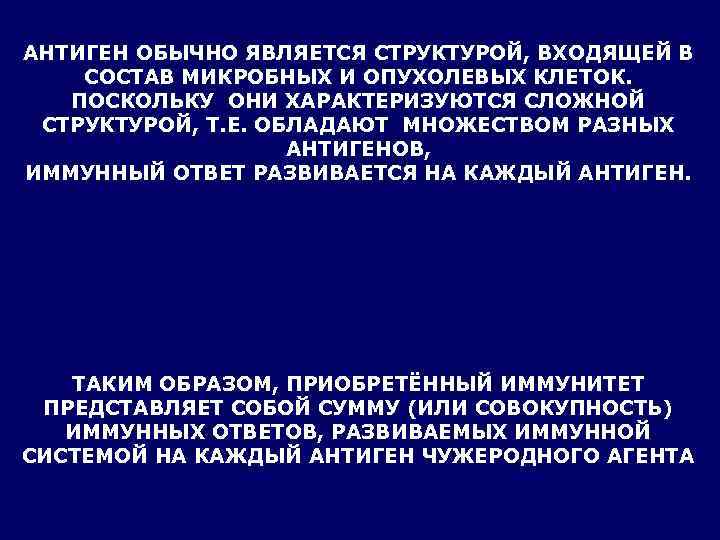 АНТИГЕН ОБЫЧНО ЯВЛЯЕТСЯ СТРУКТУРОЙ, ВХОДЯЩЕЙ В СОСТАВ МИКРОБНЫХ И ОПУХОЛЕВЫХ КЛЕТОК. ПОСКОЛЬКУ ОНИ ХАРАКТЕРИЗУЮТСЯ СЛОЖНОЙ СТРУКТУРОЙ, Т.Е. ОБЛАДАЮТ МНОЖЕСТВОМ РАЗНЫХ АНТИГЕНОВ,
ИММУННЫЙ ОТВЕТ РАЗВИВАЕТСЯ НА КАЖДЫЙ АНТИГЕН.

ТАКИМ ОБРАЗОМ, ПРИОБРЕТЁННЫЙ ИММУНИТЕТ ПРЕДСТАВЛЯЕТ СОБОЙ СУММУ (ИЛИ СОВОКУПНОСТЬ) ИММУННЫХ ОТВЕТОВ, РАЗВИВАЕМЫХ ИММУННОЙ СИСТЕМОЙ НА КАЖДЫЙ АНТИГЕН ЧУЖЕРОДНОГО АГЕНТА